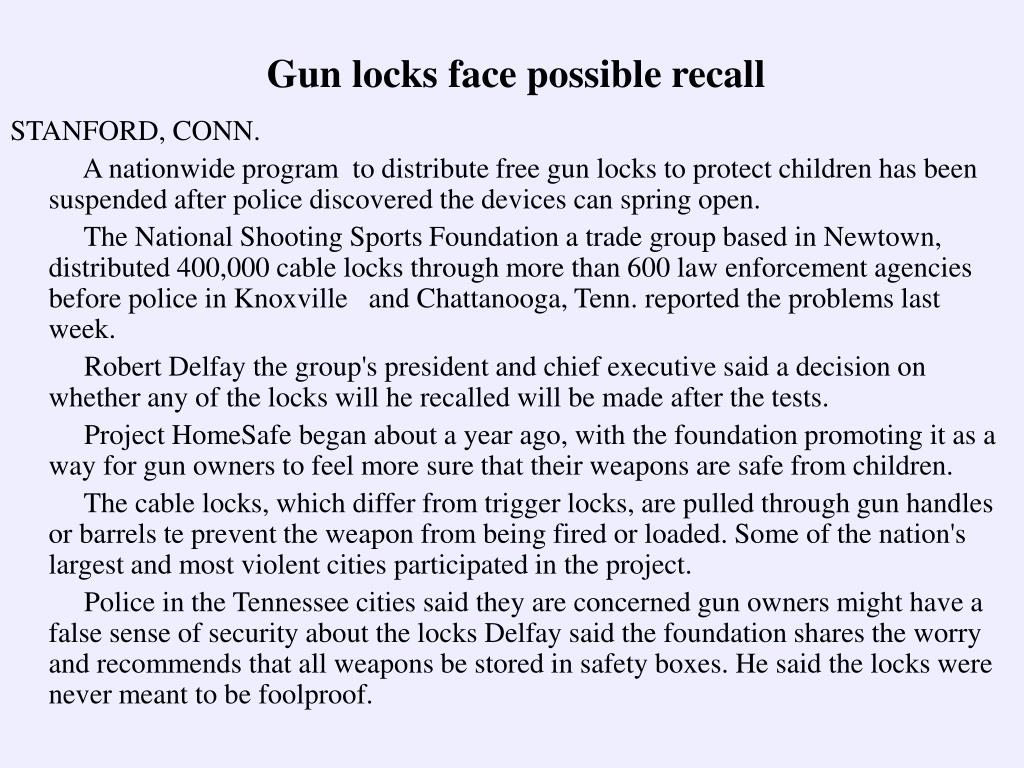 Gun locks face possible recall

STANFORD, CONN.

A nationwide program to distribute free gun locks to protect children has been suspended after police discovered the devices can spring open.

The National Shooting Sports Foundation a trade group based in Newtown, distributed 400,000 cable locks through more than 600 law enforcement agencies before police in Knoxville and Chattanooga, Tenn. reported the problems last week.

Robert Delfay the group's president and chief executive said a decision on whether any of the locks will he recalled will be made after the tests.

Project HomeSafe began about a year ago, with the foundation promoting it as a way for gun owners to feel more sure that their weapons are safe from children.

The cable locks, which differ from trigger locks, are pulled through gun handles or barrels te prevent the weapon from being fired or loaded. Some of the nation's largest and most violent cities participated in the project.

Police in the Tennessee cities said they are concerned gun owners might have a false sense of security about the locks Delfay said the foundation shares the worry and recommends that all weapons be stored in safety boxes. He said the locks were never meant to be foolproof.